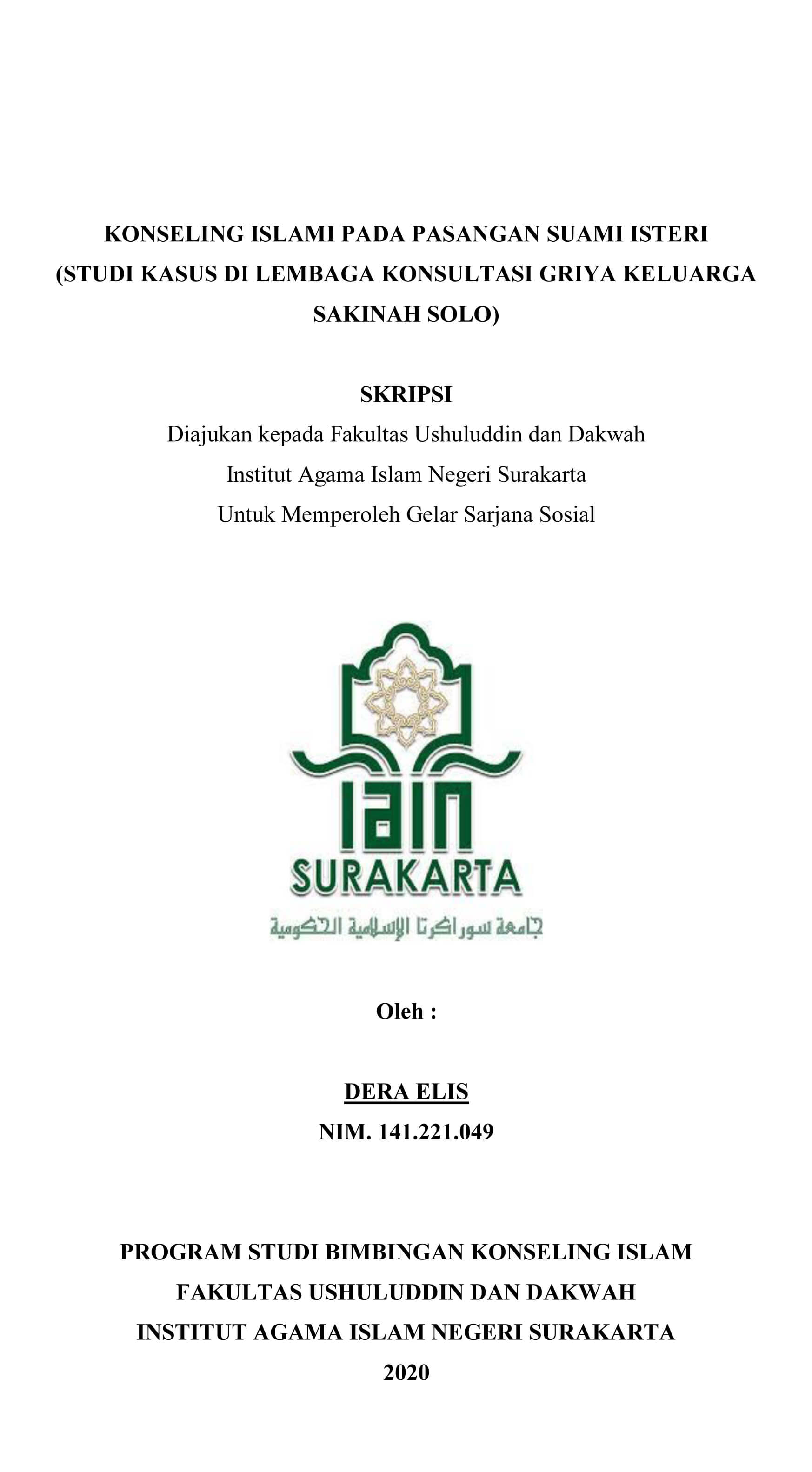 KONSELING ISLAMI PADA PASANGAN SUAMI ISTERI (STUDI KASUS DI LEMBAGA KONSULTASI GRIYA KELUARGA SAKINAH SOLO)

SKRIPSI
Diajukan kepada Fakultas Ushuluddin dan Dakwah
Institut Agama Islam Negeri Surakarta
Untuk Memperoleh Gelar Sarjana Sosial

IAIN
SURAKARTA
جامعة سوراكرتا الإسلامية الحكومية

Oleh :

DERA ELIS
NIM. 141.221.049

PROGRAM STUDI BIMBINGAN KONSELING ISLAM
FAKULTAS USHULUDDIN DAN DAKWAH
INSTITUT AGAMA ISLAM NEGERI SURAKARTA
2020